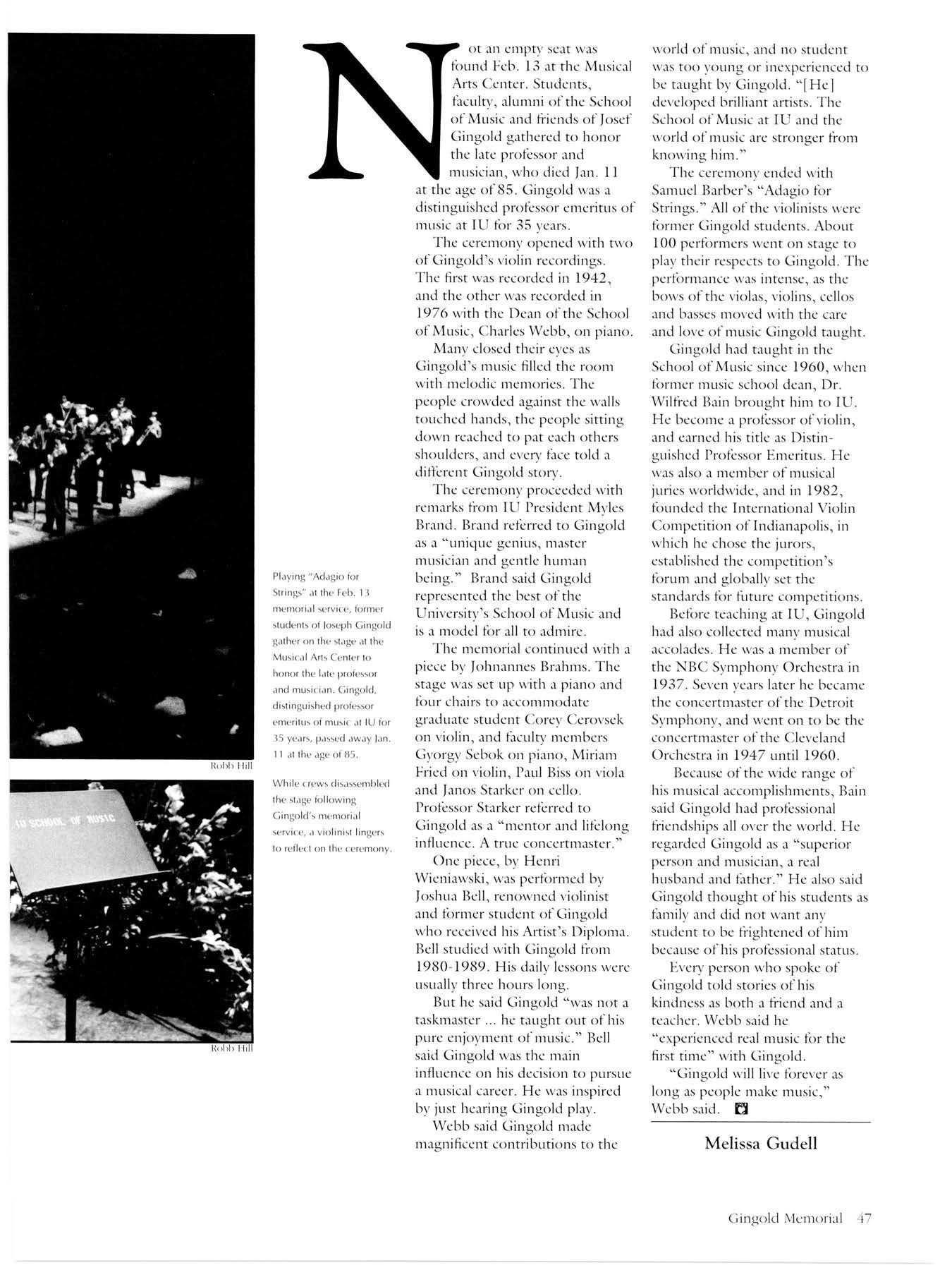 Robb Hill

IU SCHOOL OF MUSIC

Robb Hill

Playing "Adagio for Strings" at the Feb. 13 memorial service, former students of Joseph Gingold gather on the stage at the Musical Arts Center to honor the late professor and musician. Gingold, distinguished professor emeritus of music at IU for 35 years, passed away Jan. 11 at the age of 85.

While crews disassembled the stage following Gingold's memorial service, a violinist lingers to reflect on the ceremony.

Not an empty seat was found Feb. 13 at the Musical Arts Center. Students, faculty, alumni of the School of Music and friends of Josef Gingold gathered to honor the late professor and musician, who died Jan. 11 at the age of 85. Gingold was a distinguished professor emeritus of music at IU for 35 years.

The ceremony opened with two of Gingold's violin recordings. The first was recorded in 1942, and the other was recorded in 1976 with the Dean of the School of Music, Charles Webb, on piano.

Many closed their eyes as Gingold's music filled the room with melodic memories. The people crowded against the walls touched hands, the people sitting down reached to pat each others shoulders, and every face told a different Gingold story.

The ceremony proceeded with remarks from IU President Myles Brand. Brand referred to Gingold as a "unique genius, master musician and gentle human being." Brand said Gingold represented the best of the University's School of Music and is a model for all to admire.

The memorial continued with a piece by Johnannes Brahms. The stage was set up with a piano and four chairs to accommodate graduate student Corey Cerovsek on violin, and faculty members Gyorgy Sebok on piano, Miriam Fried on violin, Paul Biss on viola and Janos Starker on cello. Professor Starker referred to Gingold as a "mentor and lifelong influence. A true concertmaster."

One piece, by Henri Wieniawski, was performed by Joshua Bell, renowned violinist and former student of Gingold who received his Artist's Diploma. Bell studied with Gingold from 1980-1989. His daily lessons were usually three hours long.

But he said Gingold "was not a taskmaster ... he taught out of his pure enjoyment of music." Bell said Gingold was the main influence on his decision to pursue a musical career. He was inspired by just hearing Gingold play.

Webb said Gingold made magnificent contributions to the world of music, and no student was too young or inexperienced to be taught by Gingold. "[He] developed brilliant artists. The School of Music at IU and the world of music are stronger from knowing him."

The ceremony ended with Samuel Barber's "Adagio for Strings." All of the violinists were former Gingold students. About 100 performers went on stage to play their respects to Gingold. The performance was intense, as the bows of the violas, violins, cellos and basses moved with the care and love of music Gingold taught.

Gingold had taught in the School of Music since 1960, when former music school dean, Dr. Wilfred Bain brought him to IU. He become a professor of violin, and earned his title as Distinguished Professor Emeritus. He was also a member of musical juries worldwide, and in 1982, founded the International Violin Competition of Indianapolis, in which he chose the jurors, established the competition's forum and globally set the standards for future competitions.

Before teaching at IU, Gingold had also collected many musical accolades. He was a member of the NBC Symphony Orchestra in 1937. Seven years later he became the concertmaster of the Detroit Symphony, and went on to be the concertmaster of the Cleveland Orchestra in 1947 until 1960.

Because of the wide range of his musical accomplishments, Bain said Gingold had professional friendships all over the world. He regarded Gingold as a "superior person and musician, a real husband and father." He also said Gingold thought of his students as family and did not want any student to be frightened of him because of his professional status.

Every person who spoke of Gingold told stories of his kindness as both a friend and a teacher. Webb said he "experienced real music for the first time" with Gingold.

"Gingold will live forever as long as people make music," Webb said.

Melissa Gudell

Gingold Memorial 47